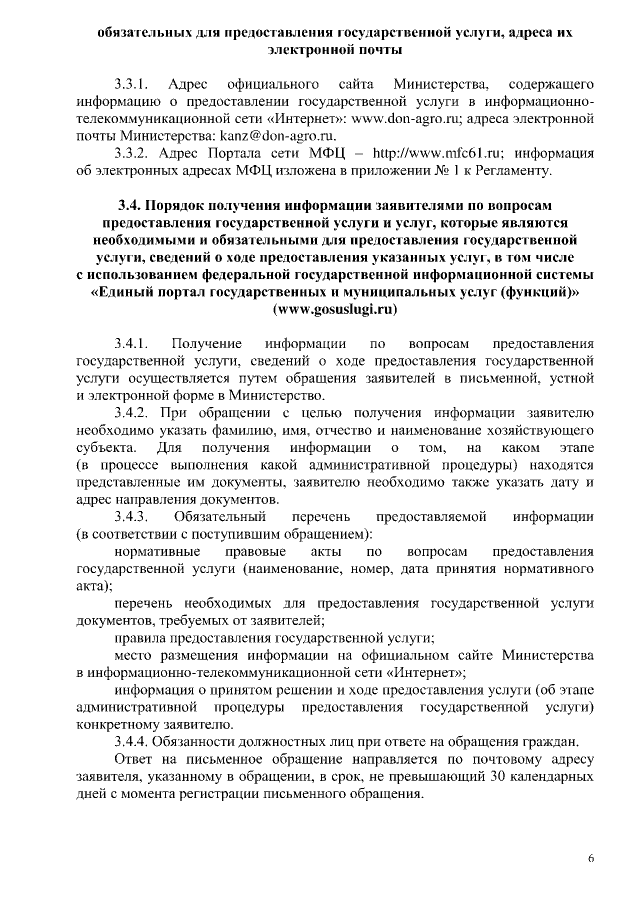 обязательных для предоставления государственной услуги, адреса их электронной почты

3.3.1. Адрес официального сайта Министерства, содержащего информацию о предоставлении государственной услуги в информационно-телекоммуникационной сети «Интернет»: www.don-agro.ru; адреса электронной почты Министерства: kanz@don-agro.ru.

3.3.2. Адрес Портала сети МФЦ – http://www.mfc61.ru; информация об электронных адресах МФЦ изложена в приложении № 1 к Регламенту.

3.4. Порядок получения информации заявителями по вопросам предоставления государственной услуги и услуг, которые являются необходимыми и обязательными для предоставления государственной услуги, сведений о ходе предоставления указанных услуг, в том числе с использованием федеральной государственной информационной системы «Единый портал государственных и муниципальных услуг (функций)» (www.gosuslugi.ru)

3.4.1. Получение информации по вопросам предоставления государственной услуги, сведений о ходе предоставления государственной услуги осуществляется путем обращения заявителей в письменной, устной и электронной форме в Министерство.

3.4.2. При обращении с целью получения информации заявителю необходимо указать фамилию, имя, отчество и наименование хозяйствующего субъекта. Для получения информации о том, на каком этапе (в процессе выполнения какой административной процедуры) находятся представленные им документы, заявителю необходимо также указать дату и адрес направления документов.

3.4.3. Обязательный перечень предоставляемой информации (в соответствии с поступившим обращением):

нормативные правовые акты по вопросам предоставления государственной услуги (наименование, номер, дата принятия нормативного акта);

перечень необходимых для предоставления государственной услуги документов, требуемых от заявителей;

правила предоставления государственной услуги;

место размещения информации на официальном сайте Министерства в информационно-телекоммуникационной сети «Интернет»;

информация о принятом решении и ходе предоставления услуги (об этапе административной процедуры предоставления государственной услуги) конкретному заявителю.

3.4.4. Обязанности должностных лиц при ответе на обращения граждан.

Ответ на письменное обращение направляется по почтовому адресу заявителя, указанному в обращении, в срок, не превышающий 30 календарных дней с момента регистрации письменного обращения.

6